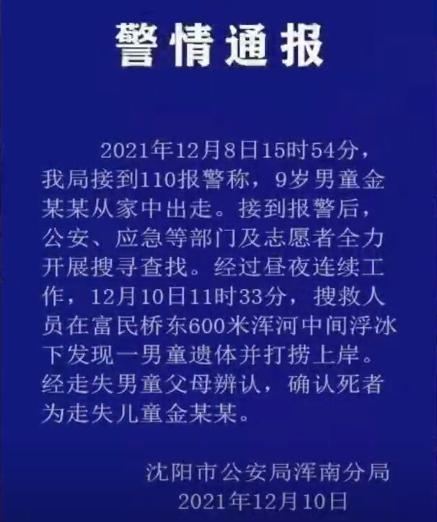 警情通报

2021年12月8日15时54分，我局接到110报警称，9岁男童金某某从家中出走。接到报警后，公安、应急等部门及志愿者全力开展搜寻查找。经过昼夜连续工作，12月10日11时33分，搜救人员在富民桥东600米浑河中间浮冰下发现一男童遗体并打捞上岸。经走失男童父母辨认，确认死者为走失儿童金某某。

沈阳市公安局浑南分局
2021年12月10日